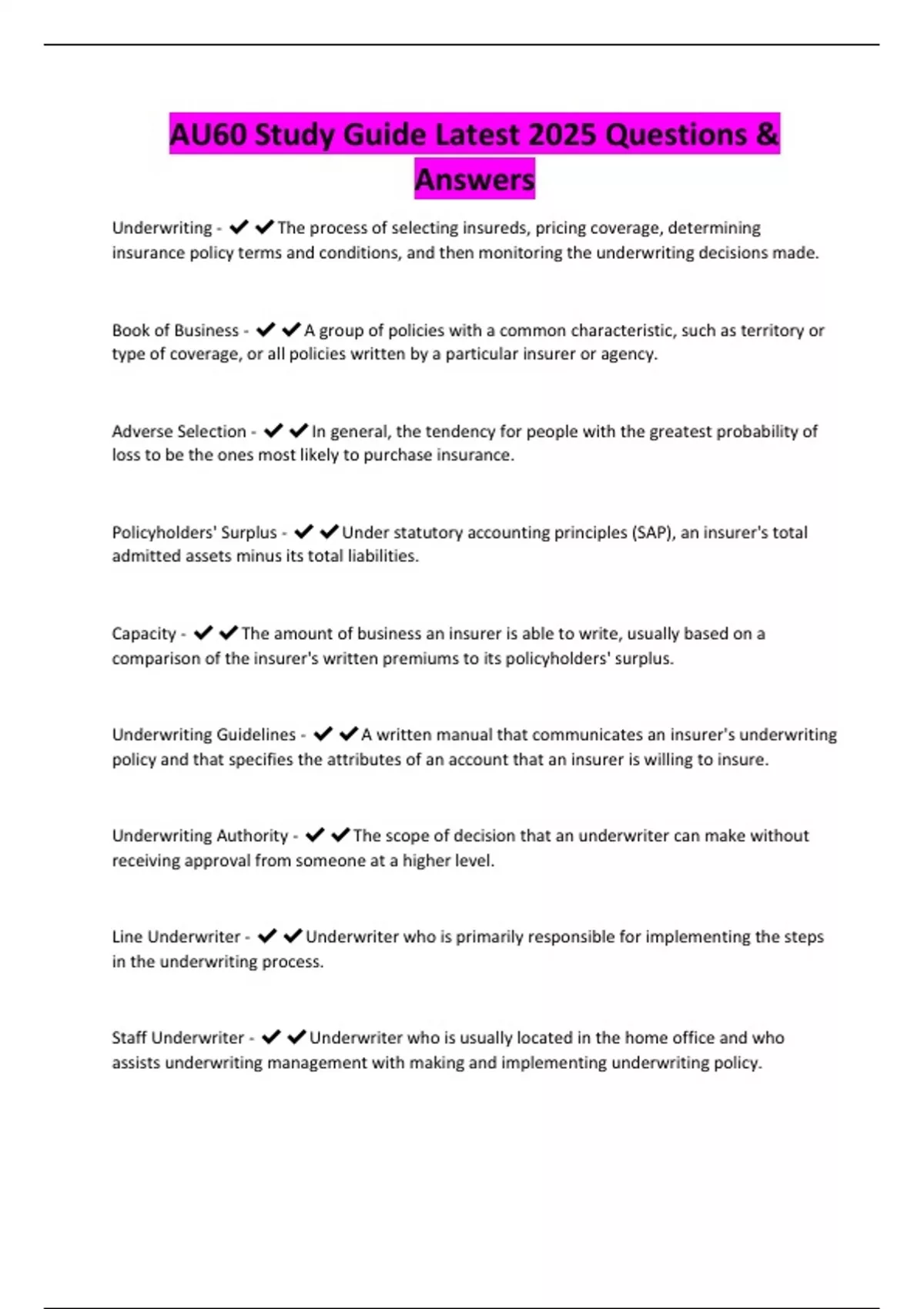 AU60 Study Guide Latest 2025 Questions & Answers

Underwriting - ✔✔The process of selecting insureds, pricing coverage, determining insurance policy terms and conditions, and then monitoring the underwriting decisions made.

Book of Business - ✔✔A group of policies with a common characteristic, such as territory or type of coverage, or all policies written by a particular insurer or agency.

Adverse Selection - ✔✔In general, the tendency for people with the greatest probability of loss to be the ones most likely to purchase insurance.

Policyholders' Surplus - ✔✔Under statutory accounting principles (SAP), an insurer's total admitted assets minus its total liabilities.

Capacity - ✔✔The amount of business an insurer is able to write, usually based on a comparison of the insurer's written premiums to its policyholders' surplus.

Underwriting Guidelines - ✔✔A written manual that communicates an insurer's underwriting policy and that specifies the attributes of an account that an insurer is willing to insure.

Underwriting Authority - ✔✔The scope of decision that an underwriter can make without receiving approval from someone at a higher level.

Line Underwriter - ✔✔Underwriter who is primarily responsible for implementing the steps in the underwriting process.

Staff Underwriter - ✔✔Underwriter who is usually located in the home office and who assists underwriting management with making and implementing underwriting policy.